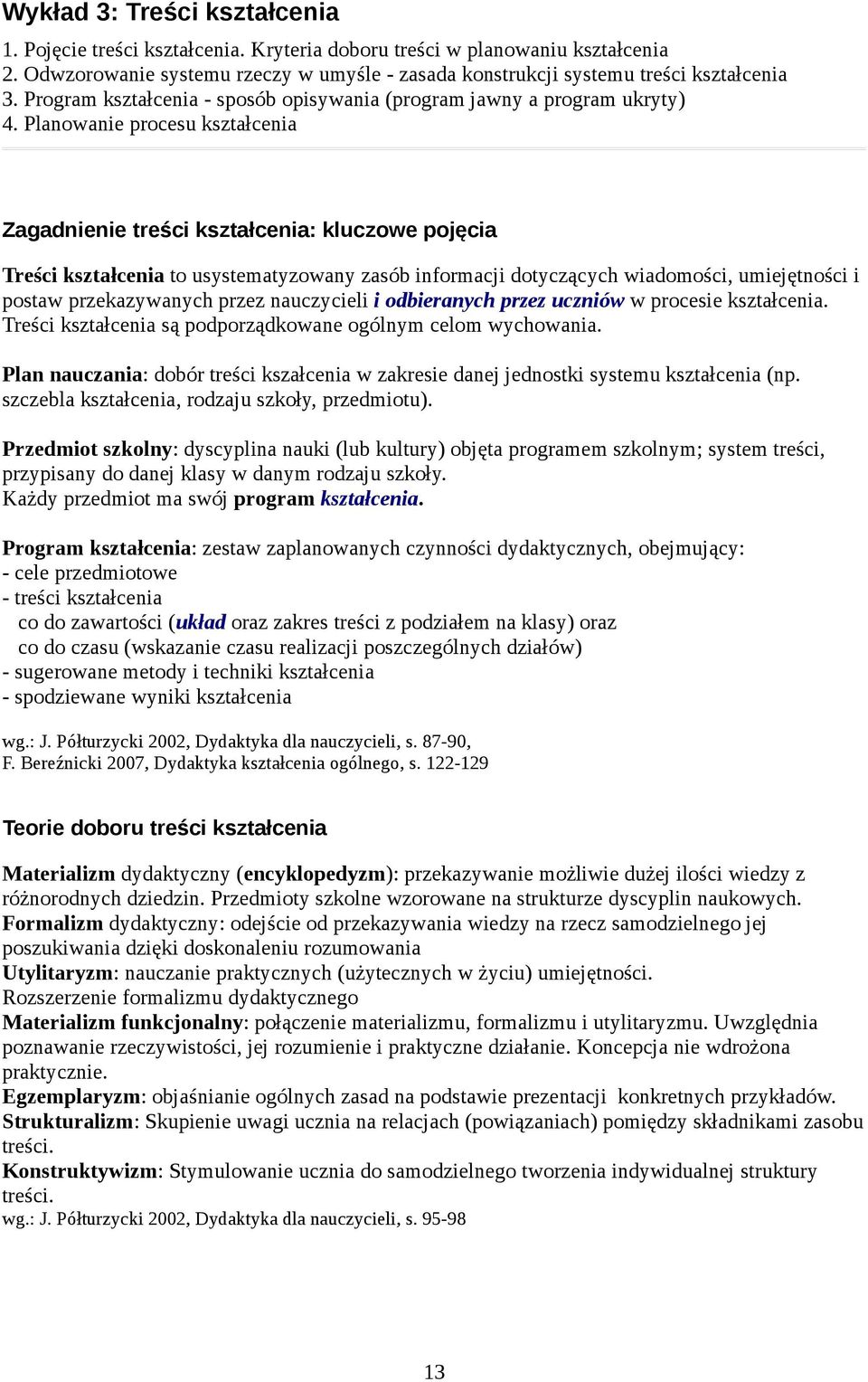 Wykład 3: Treści kształcenia

1. Pojęcie treści kształcenia. Kryteria doboru treści w planowaniu kształcenia
2. Odwzorowanie systemu rzeczy w umyśle - zasada konstrukcji systemu treści kształcenia
3. Program kształcenia - sposób opisywania (program jawny a program ukryty)
4. Planowanie procesu kształcenia

Zagadnienie treści kształcenia: kluczowe pojęcia

Treści kształcenia to usystematyzowany zasób informacji dotyczących wiadomości, umiejętności i postaw przekazywanych przez nauczycieli i odbieranych przez uczniów w procesie kształcenia. Treści kształcenia są podporządkowane ogólnym celom wychowania.

Plan nauczania: dobór treści kszałcenia w zakresie danej jednostki systemu kształcenia (np. szczebla kształcenia, rodzaju szkoły, przedmiotu).

Przedmiot szkolny: dyscyplina nauki (lub kultury) objęta programem szkolnym; system treści, przypisany do danej klasy w danym rodzaju szkoły.
Każdy przedmiot ma swój program kształcenia.

Program kształcenia: zestaw zaplanowanych czynności dydaktycznych, obejmujący:
- cele przedmiotowe
- treści kształcenia
co do zawartości (układ oraz zakres treści z podziałem na klasy) oraz
co do czasu (wskazanie czasu realizacji poszczególnych działów)
- sugerowane metody i techniki kształcenia
- spodziewane wyniki kształcenia

wg.: J. Półturzycki 2002, Dydaktyka dla nauczycieli, s. 87-90,
F. Bereźnicki 2007, Dydaktyka kształcenia ogólnego, s. 122-129

Teorie doboru treści kształcenia

Materializm dydaktyczny (encyklopedyzm): przekazywanie możliwie dużej ilości wiedzy z różnorodnych dziedzin. Przedmioty szkolne wzorowane na strukturze dyscyplin naukowych.
Formalizm dydaktyczny: odejście od przekazywania wiedzy na rzecz samodzielnego jej poszukiwania dzięki doskonaleniu rozumowania
Utylitaryzm: nauczanie praktycznych (użytecznych w życiu) umiejętności.
Rozszerzenie formalizmu dydaktycznego
Materializm funkcjonalny: połączenie materializmu, formalizmu i utylitaryzmu. Uwzględnia poznawanie rzeczywistości, jej rozumienie i praktyczne działanie. Koncepcja nie wdrożona praktycznie.
Egzemplaryzm: objaśnianie ogólnych zasad na podstawie prezentacji konkretnych przykładów.
Strukturalizm: Skupienie uwagi ucznia na relacjach (powiązaniach) pomiędzy składnikami zasobu treści.
Konstruktywizm: Stymulowanie ucznia do samodzielnego tworzenia indywidualnej struktury treści.
wg.: J. Półturzycki 2002, Dydaktyka dla nauczycieli, s. 95-98

13